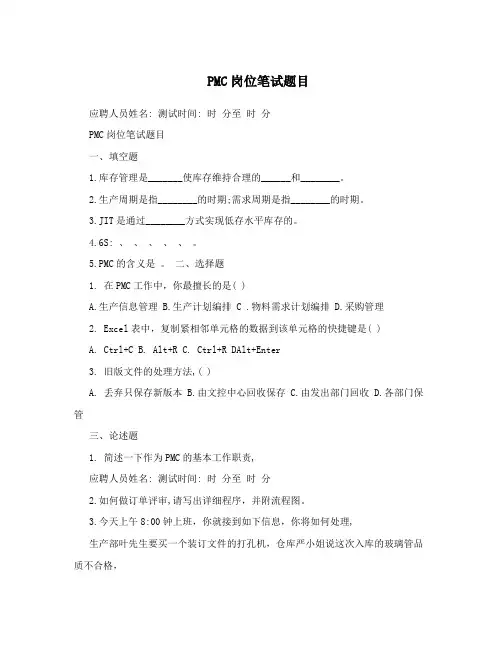 PMC岗位笔试题目

应聘人员姓名: 测试时间: 时 分至 时 分

PMC岗位笔试题目

一、填空题

1.库存管理是_______使库存维持合理的______和________。

2.生产周期是指________的时期;需求周期是指________的时期。

3.JIT是通过________方式实现低存水平库存的。

4.6S: 、 、 、 、 、 。

5.PMC的含义是 。 二、选择题

1. 在PMC工作中，你最擅长的是( )

A.生产信息管理 B.生产计划编排 C .物料需求计划编排 D.采购管理

2. Excel表中，复制紧相邻单元格的数据到该单元格的快捷键是( )

A. Ctrl+C B. Alt+R C. Ctrl+R DAlt+Enter

3. 旧版文件的处理方法,( )

A. 丢弃只保存新版本 B.由文控中心回收保存 C.由发出部门回收 D.各部门保管

三、论述题

1. 简述一下作为PMC的基本工作职责,

应聘人员姓名: 测试时间: 时 分至 时 分

2.如何做订单评审,请写出详细程序，并附流程图。

3.今天上午8:00钟上班，你就接到如下信息，你将如何处理,

生产部叶先生要买一个装订文件的打孔机，仓库严小姐说这次入库的玻璃管品质不合格，